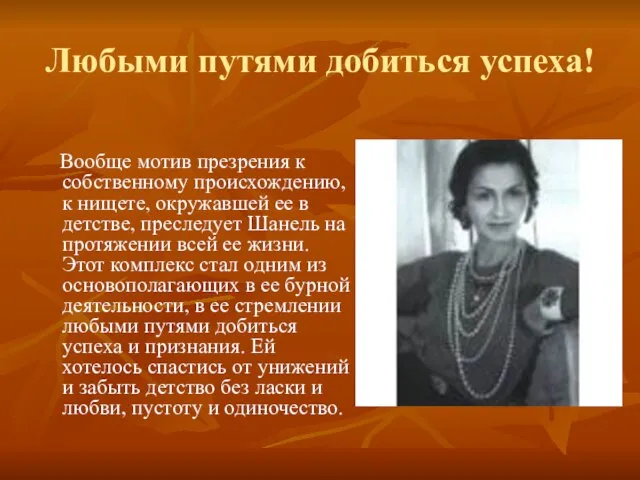 Любыми путями добиться успеха!

Вообще мотив презрения к собственному происхождению, к нищете, окружавшей ее в детстве, преследует Шанель на протяжении всей ее жизни. Этот комплекс стал одним из основополагающих в ее бурной деятельности, в ее стремлении любыми путями добиться успеха и признания. Ей хотелось спастись от унижений и забыть детство без ласки и любви, пустоту и одиночество.